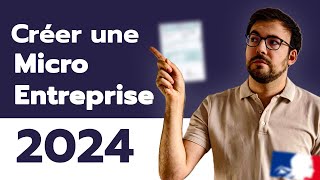 Créer une Micro Entreprise

2024